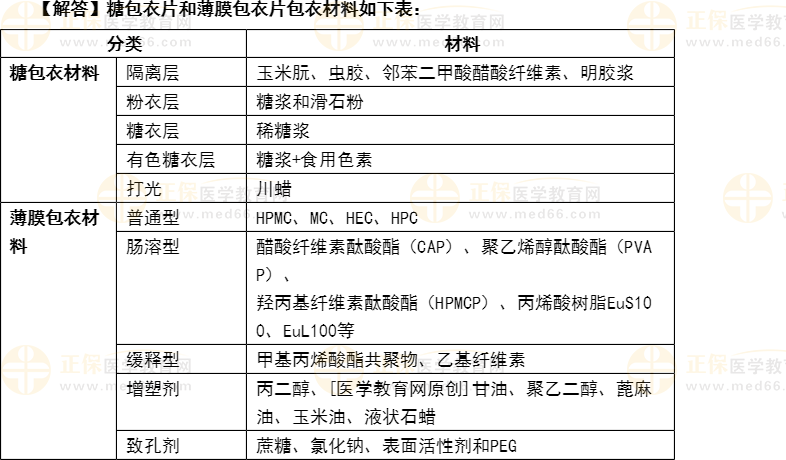 【解答】糖包衣片和薄膜包衣片包衣材料如下表：

| 分类 |  | 材料 |
|---|---|---|
| 糖包衣材料 | 隔离层 | 玉米朊、虫胶、邻苯二甲酸醋酸纤维素、明胶浆 |
|  | 粉衣层 | 糖浆和滑石粉 |
|  | 糖衣层 | 稀糖浆 |
|  | 有色糖衣层 | 糖浆+食用色素 |
|  | 打光 | 川蜡 |
| 薄膜包衣材料 | 普通型 | HPMC、MC、HEC、HPC |
|  | 肠溶型 | 醋酸纤维素酞酸酯（CAP）、聚乙烯醇酞酸酯（PVAP）、羟丙基纤维素酞酸酯（HPMCP）、丙烯酸树脂EuS100、EuL100等 |
|  | 缓释型 | 甲基丙烯酸酯共聚物、乙基纤维素 |
|  | 增塑剂 | 丙二醇、[医学教育网原创]甘油、聚乙二醇、蓖麻油、玉米油、液状石蜡 |
|  | 致孔剂 | 蔗糖、氯化钠、表面活性剂和PEG |

正保医学教育网
www.med66.com